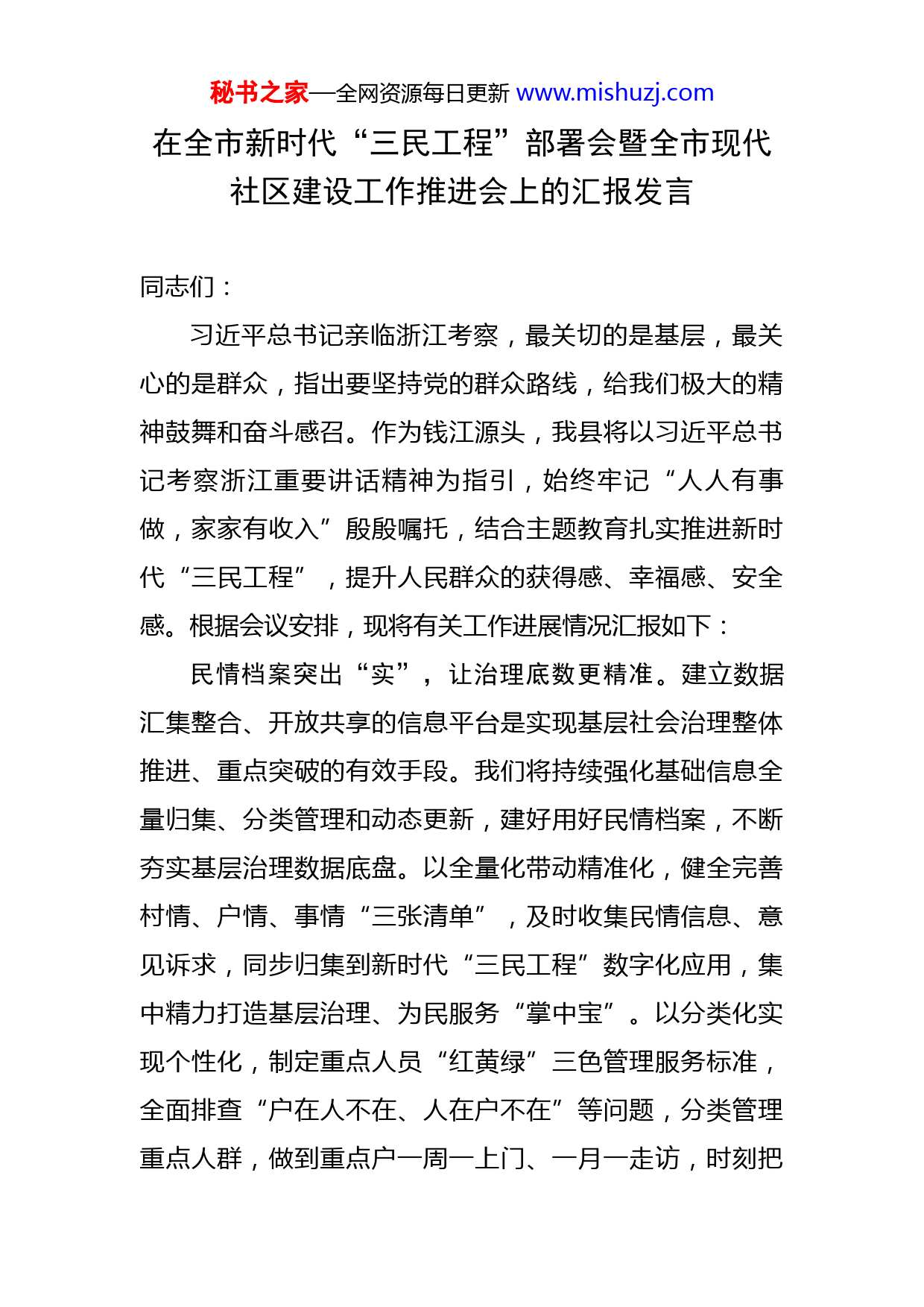 秘书之家—全网资源每日更新 www.mishuzj.com

在全市新时代“三民工程”部署会暨全市现代社区建设工作推进会上的汇报发言

同志们：

习近平总书记亲临浙江考察，最关切的是基层，最关心的是群众，指出要坚持党的群众路线，给我们极大的精神鼓舞和奋斗感召。作为钱江源头，我县将以习近平总书记考察浙江重要讲话精神为指引，始终牢记“人人有事做，家家有收入”殷殷嘱托，结合主题教育扎实推进新时代“三民工程”，提升人民群众的获得感、幸福感、安全感。根据会议安排，现将有关工作进展情况汇报如下：

民情档案突出“实”，让治理底数更精准。建立数据汇集整合、开放共享的信息平台是实现基层社会治理整体推进、重点突破的有效手段。我们将持续强化基础信息全量归集、分类管理和动态更新，建好用好民情档案，不断夯实基层治理数据底盘。以全量化带动精准化，健全完善村情、户情、事情“三张清单”，及时收集民情信息、意见诉求，同步归集到新时代“三民工程”数字化应用，集中精力打造基层治理、为民服务“掌中宝”。以分类化实现个性化，制定重点人员“红黄绿”三色管理服务标准，全面排查“户在人不在、人在户不在”等问题，分类管理重点人群，做到重点户一周一上门、一月一走访，时刻把